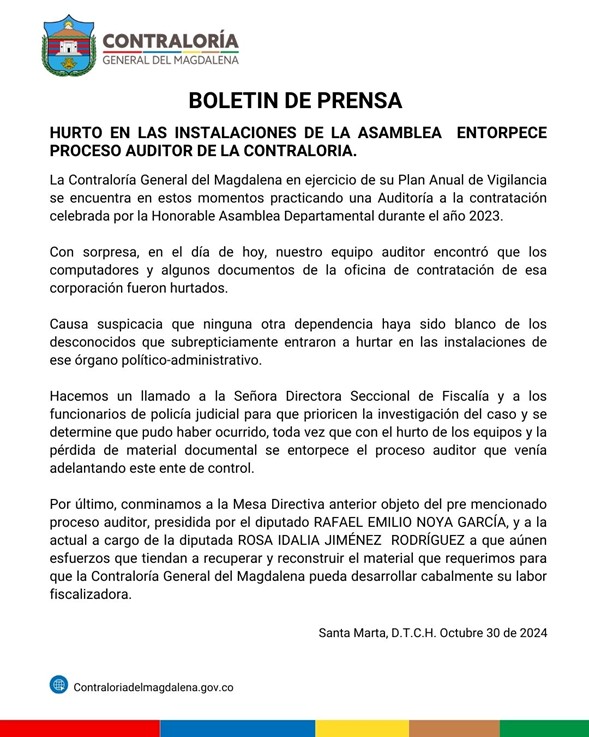 CONTRALORÍA
GENERAL DEL MAGDALENA

BOLETIN DE PRENSA

HURTO EN LAS INSTALACIONES DE LA ASAMBLEA ENTORPECE PROCESO AUDITOR DE LA CONTRALORIA.

La Contraloría General del Magdalena en ejercicio de su Plan Anual de Vigilancia se encuentra en estos momentos practicando una Auditoría a la contratación celebrada por la Honorable Asamblea Departamental durante el año 2023.

Con sorpresa, en el día de hoy, nuestro equipo auditor encontró que los computadores y algunos documentos de la oficina de contratación de esa corporación fueron hurtados.

Causa suspicacia que ninguna otra dependencia haya sido blanco de los desconocidos que subrepticiamente entraron a hurtar en las instalaciones de ese órgano político-administrativo.

Hacemos un llamado a la Señora Directora Seccional de Fiscalía y a los funcionarios de policía judicial para que prioricen la investigación del caso y se determine que pudo haber ocurrido, toda vez que con el hurto de los equipos y la pérdida de material documental se entorpece el proceso auditor que venía adelantando este ente de control.

Por último, conminamos a la Mesa Directiva anterior objeto del pre mencionado proceso auditor, presidida por el diputado RAFAEL EMILIO NOYA GARCÍA, y a la actual a cargo de la diputada ROSA IDALIA JIMÉNEZ RODRÍGUEZ a que aúnen esfuerzos que tiendan a recuperar y reconstruir el material que requerimos para que la Contraloría General del Magdalena pueda desarrollar cabalmente su labor fiscalizadora.

Santa Marta, D.T.C.H. Octubre 30 de 2024

Contraloriadelmagdalena.gov.co